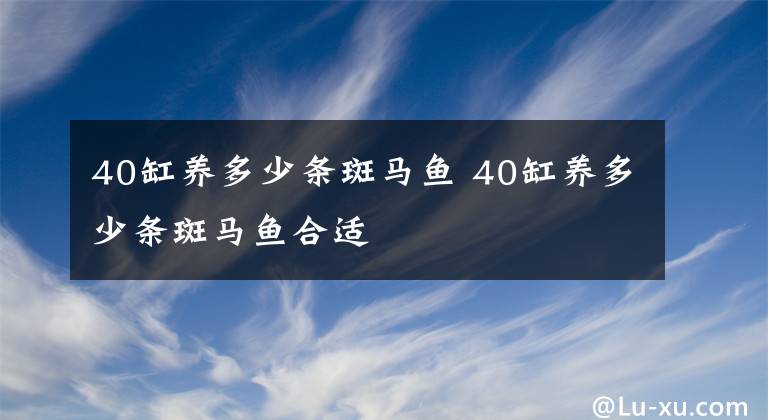 40缸养多少条斑马鱼 40缸养多少条斑马鱼合适

@Lu-xu.com